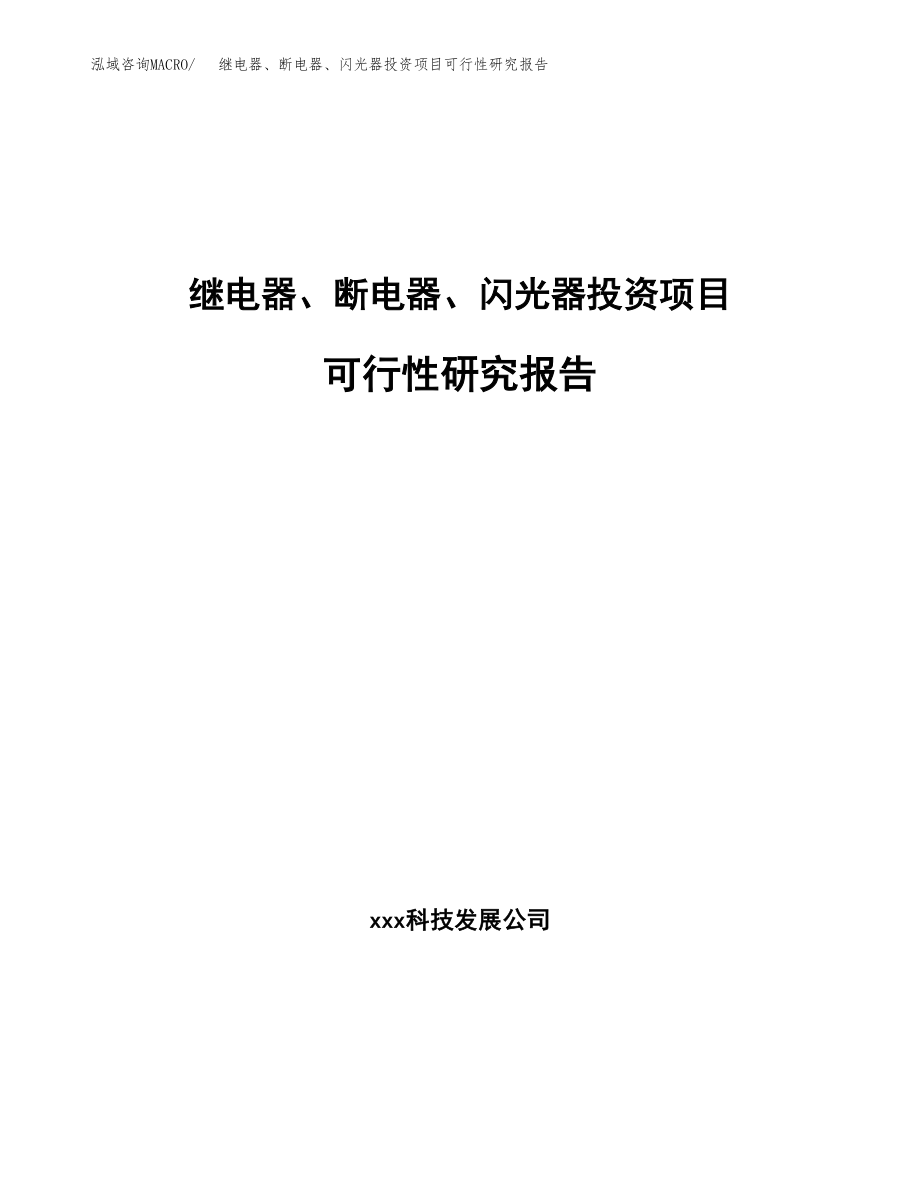 泓域咨询MACRO/　继电器、断电器、闪光器投资项目可行性研究报告

继电器、断电器、闪光器投资项目

可行性研究报告

xxx科技发展公司